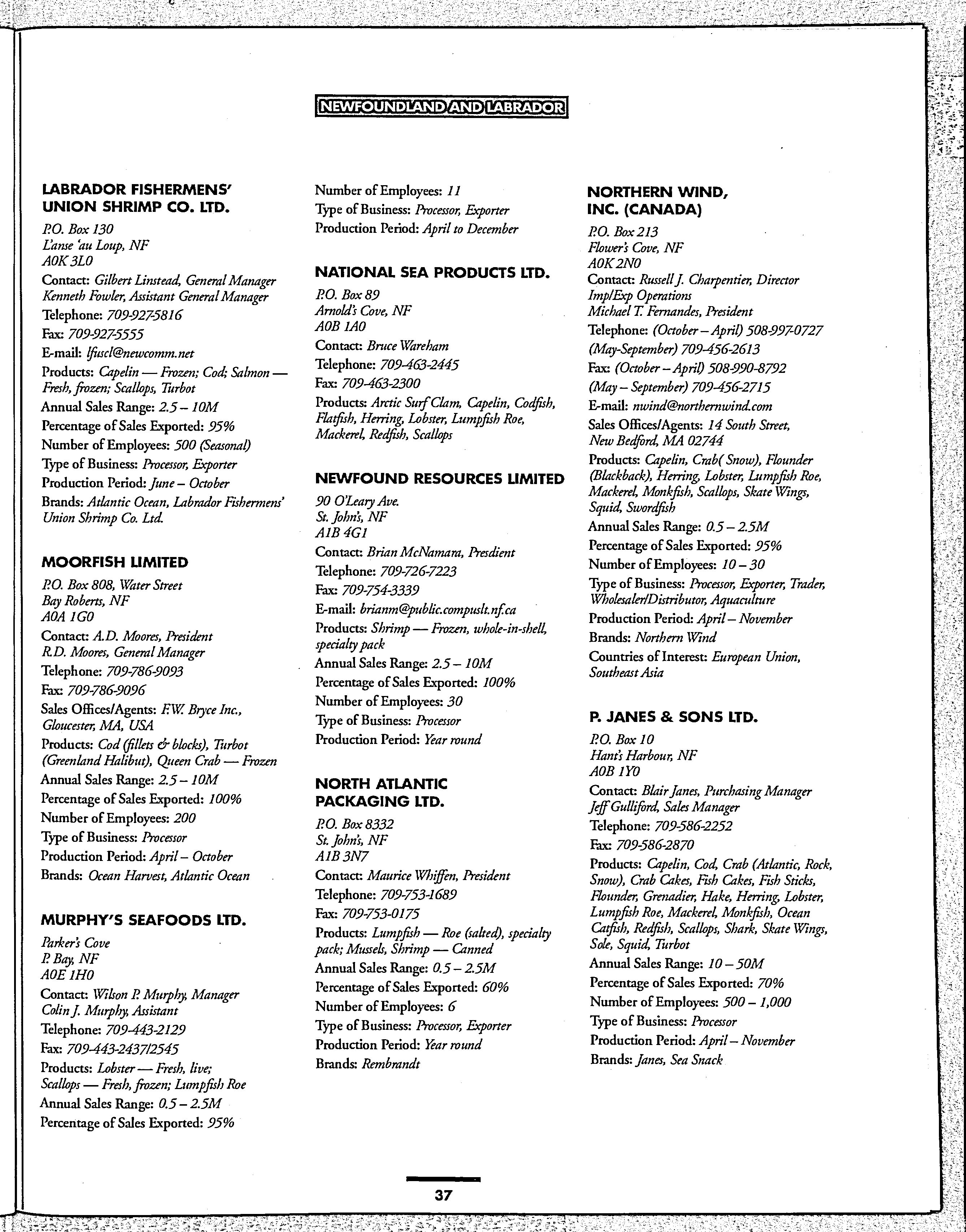 NEWFOUNDLAND AND LABRADOR

LABRADOR FISHERMENS' UNION SHRIMP CO. LTD.

P.O. Box 130
L'anse 'au Loup, NF
A0K 3L0
Contact: Gilbert Linstead, General Manager
Kenneth Fowler, Assistant General Manager
Telephone: 709-927-5816
Fax: 709-927-5555
E-mail: lfuscl@newcomm.net
Products: Capelin — Frozen; Cod; Salmon — Fresh, frozen; Scallops, Turbot
Annual Sales Range: 2.5 – 10M
Percentage of Sales Exported: 95%
Number of Employees: 500 (Seasonal)
Type of Business: Processor, Exporter
Production Period: June – October
Brands: Atlantic Ocean, Labrador Fishermens' Union Shrimp Co. Ltd.

MOORFISH LIMITED

P.O. Box 808, Water Street
Bay Roberts, NF
A0A 1G0
Contact: A.D. Moores, President
R.D. Moores, General Manager
Telephone: 709-786-9093
Fax: 709-786-9096
Sales Offices/Agents: F.W. Bryce Inc., Gloucester, MA, USA
Products: Cod (fillets & blocks), Turbot (Greenland Halibut), Queen Crab — Frozen
Annual Sales Range: 2.5 – 10M
Percentage of Sales Exported: 100%
Number of Employees: 200
Type of Business: Processor
Production Period: April – October
Brands: Ocean Harvest, Atlantic Ocean

MURPHY'S SEAFOODS LTD.

Parker's Cove
P. Bay, NF
A0E 1H0
Contact: Wilson P. Murphy, Manager
Colin J. Murphy, Assistant
Telephone: 709-443-2129
Fax: 709-443-2437/2545
Products: Lobster — Fresh, live; Scallops — Fresh, frozen; Lumpfish Roe
Annual Sales Range: 0.5 – 2.5M
Percentage of Sales Exported: 95%

Number of Employees: 11
Type of Business: Processor, Exporter
Production Period: April to December

NATIONAL SEA PRODUCTS LTD.

P.O. Box 89
Arnold's Cove, NF
A0B 1A0
Contact: Bruce Wareham
Telephone: 709-463-2445
Fax: 709-463-2300
Products: Arctic Surf Clam, Capelin, Codfish, Flatfish, Herring, Lobster, Lumpfish Roe, Mackerel, Redfish, Scallops

NEWFOUND RESOURCES LIMITED

90 O'Leary Ave.
St. John's, NF
A1B 4G1
Contact: Brian McNamara, Presdient
Telephone: 709-726-7223
Fax: 709-754-3339
E-mail: brianm@public.compuslt.nf.ca
Products: Shrimp — Frozen, whole-in-shell, specialty pack
Annual Sales Range: 2.5 – 10M
Percentage of Sales Exported: 100%
Number of Employees: 30
Type of Business: Processor
Production Period: Year round

NORTH ATLANTIC PACKAGING LTD.

P.O. Box 8332
St. John's, NF
A1B 3N7
Contact: Maurice Whiffen, President
Telephone: 709-753-1689
Fax: 709-753-0175
Products: Lumpfish — Roe (salted), specialty pack; Mussels, Shrimp — Canned
Annual Sales Range: 0.5 – 2.5M
Percentage of Sales Exported: 60%
Number of Employees: 6
Type of Business: Processor, Exporter
Production Period: Year round
Brands: Rembrandt

NORTHERN WIND, INC. (CANADA)

P.O. Box 213
Flower's Cove, NF
A0K 2N0
Contact: Russell J. Charpentier, Director Imp/Exp Operations
Michael T. Fernandes, President
Telephone: (October – April) 508-997-0727
(May-September) 709-456-2613
Fax: (October – April) 508-990-8792
(May – September) 709-456-2715
E-mail: nwind@northernwind.com
Sales Offices/Agents: 14 South Street, New Bedford, MA 02744
Products: Capelin, Crab( Snow), Flounder (Blackback), Herring, Lobster, Lumpfish Roe, Mackerel, Monkfish, Scallops, Skate Wings, Squid, Swordfish
Annual Sales Range: 0.5 – 2.5M
Percentage of Sales Exported: 95%
Number of Employees: 10 – 30
Type of Business: Processor, Exporter, Trader, Wholesaler/Distributor, Aquaculture
Production Period: April – November
Brands: Northern Wind
Countries of Interest: European Union, Southeast Asia

P. JANES & SONS LTD.

P.O. Box 10
Hant's Harbour, NF
A0B 1Y0
Contact: Blair Janes, Purchasing Manager
Jeff Gulliford, Sales Manager
Telephone: 709-586-2252
Fax: 709-586-2870
Products: Capelin, Cod, Crab (Atlantic, Rock, Snow), Crab Cakes, Fish Cakes, Fish Sticks, Flounder, Grenadier, Hake, Herring, Lobster, Lumpfish Roe, Mackerel, Monkfish, Ocean Catfish, Redfish, Scallops, Shark, Skate Wings, Sole, Squid, Turbot
Annual Sales Range: 10 – 50M
Percentage of Sales Exported: 70%
Number of Employees: 500 – 1,000
Type of Business: Processor
Production Period: April – November
Brands: Janes, Sea Snack

37